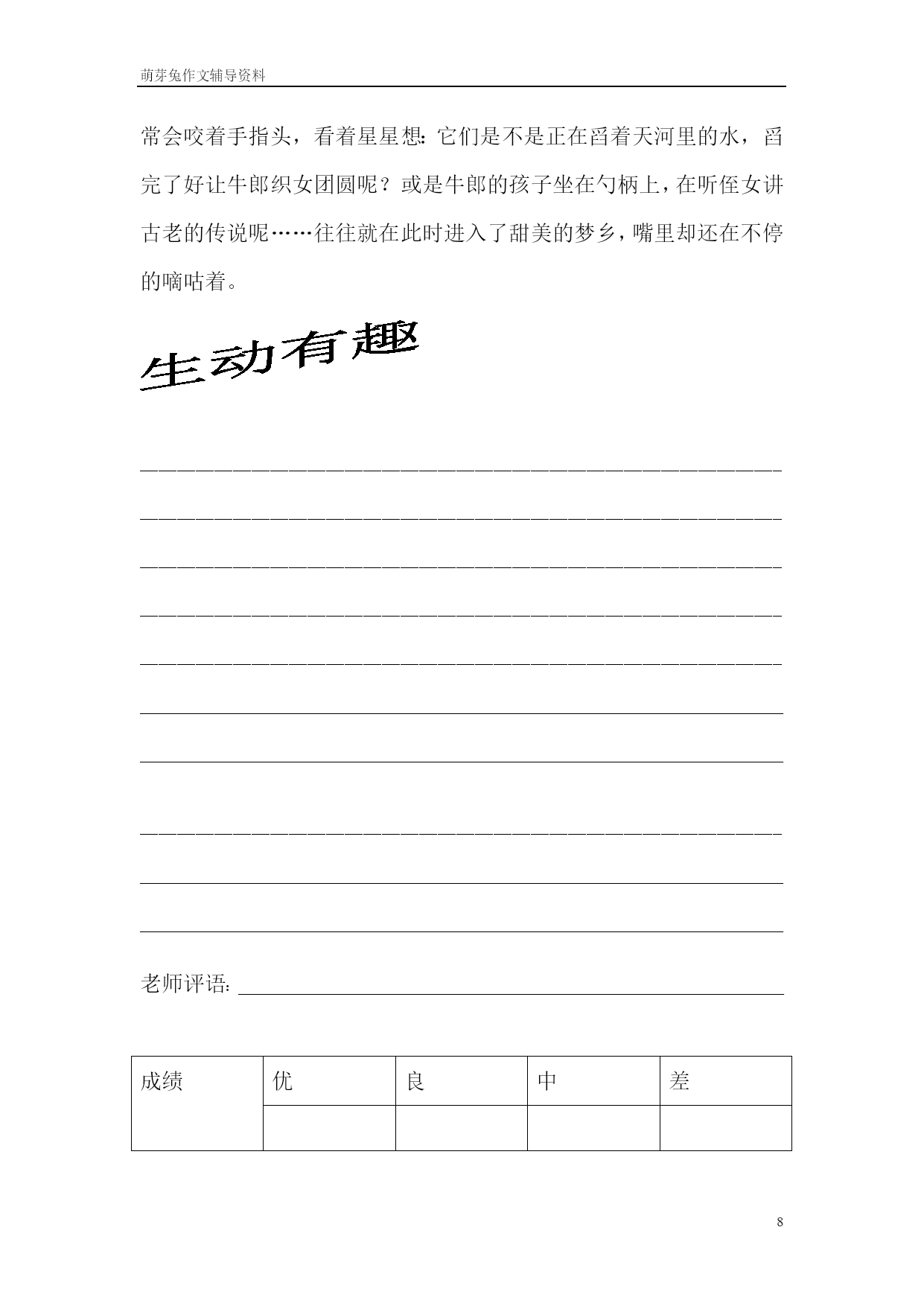 萌芽兔作文辅导资料

常会咬着手指头，看着星星想：它们是不是正在舀着天河里的水，舀完了好让牛郎织女团圆呢？或是牛郎的孩子坐在勺柄上，在听侄女讲古老的传说呢……往往就在此时进入了甜美的梦乡，嘴里却还在不停的嘀咕着。

生动有趣

老师评语：

| 成绩 | 优 | 良 | 中 | 差 |
|---|---|---|---|---|
| | | | | |

8